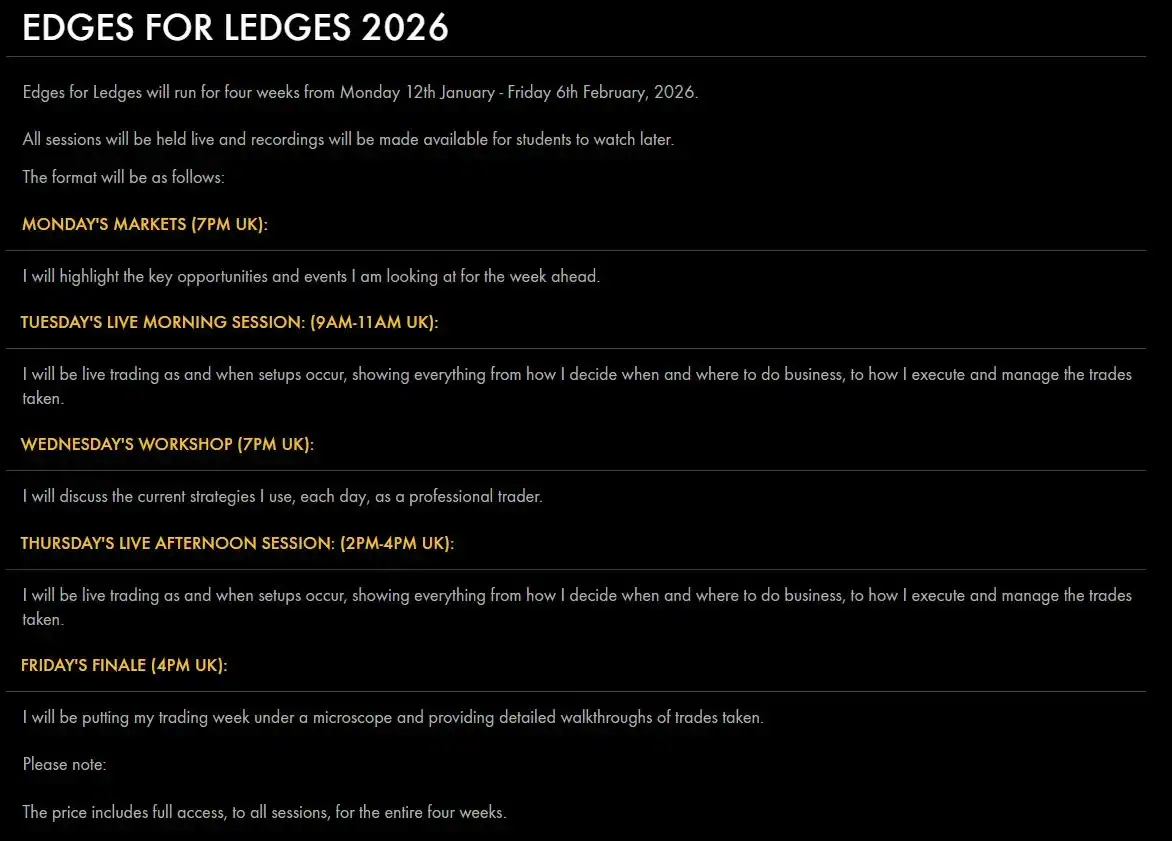 EDGES FOR LEDGES 2026

Edges for Ledges will run for four weeks from Monday 12th January - Friday 6th February, 2026.

All sessions will be held live and recordings will be made available for students to watch later.

The format will be as follows:

MONDAY'S MARKETS (7PM UK):

I will highlight the key opportunities and events I am looking at for the week ahead.

TUESDAY'S LIVE MORNING SESSION: (9AM-11AM UK):

I will be live trading as and when setups occur, showing everything from how I decide when and where to do business, to how I execute and manage the trades taken.

WEDNESDAY'S WORKSHOP (7PM UK):

I will discuss the current strategies I use, each day, as a professional trader.

THURSDAY'S LIVE AFTERNOON SESSION: (2PM-4PM UK):

I will be live trading as and when setups occur, showing everything from how I decide when and where to do business, to how I execute and manage the trades taken.

FRIDAY'S FINALE (4PM UK):

I will be putting my trading week under a microscope and providing detailed walkthroughs of trades taken.

Please note:

The price includes full access, to all sessions, for the entire four weeks.